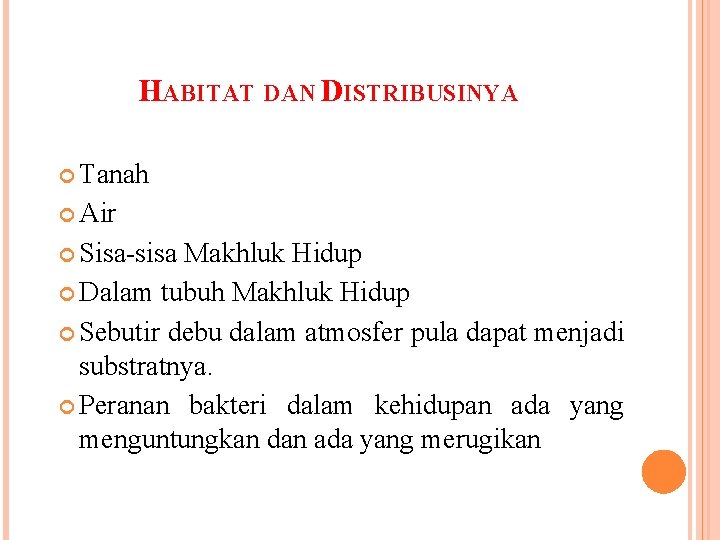 HABITAT DAN DISTRIBUSINYA

Tanah

Air

Sisa-sisa Makhluk Hidup

Dalam tubuh Makhluk Hidup

Sebutir debu dalam atmosfer pula dapat menjadi substratnya.

Peranan bakteri dalam kehidupan ada yang menguntungkan dan ada yang merugikan